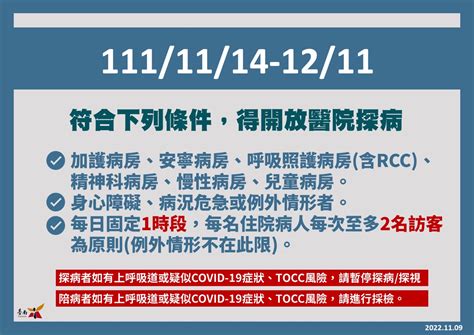 111/11/14-12/11

符合下列條件，得開放醫院探病

加護病房、安寧病房、呼吸照護病房(含RCC)、精神科病房、慢性病房、兒童病房。

身心障礙、病況危急或例外情形者。

每日固定1時段，每名住院病人每次至多2名訪客為原則(例外情形不在此限)。

探病者如有上呼吸道或疑似COVID-19症狀、TOCC風險，請暫停探病/探視

陪病者如有上呼吸道或疑似COVID-19症狀、TOCC風險，請進行採檢。

臺南

2022.11.09